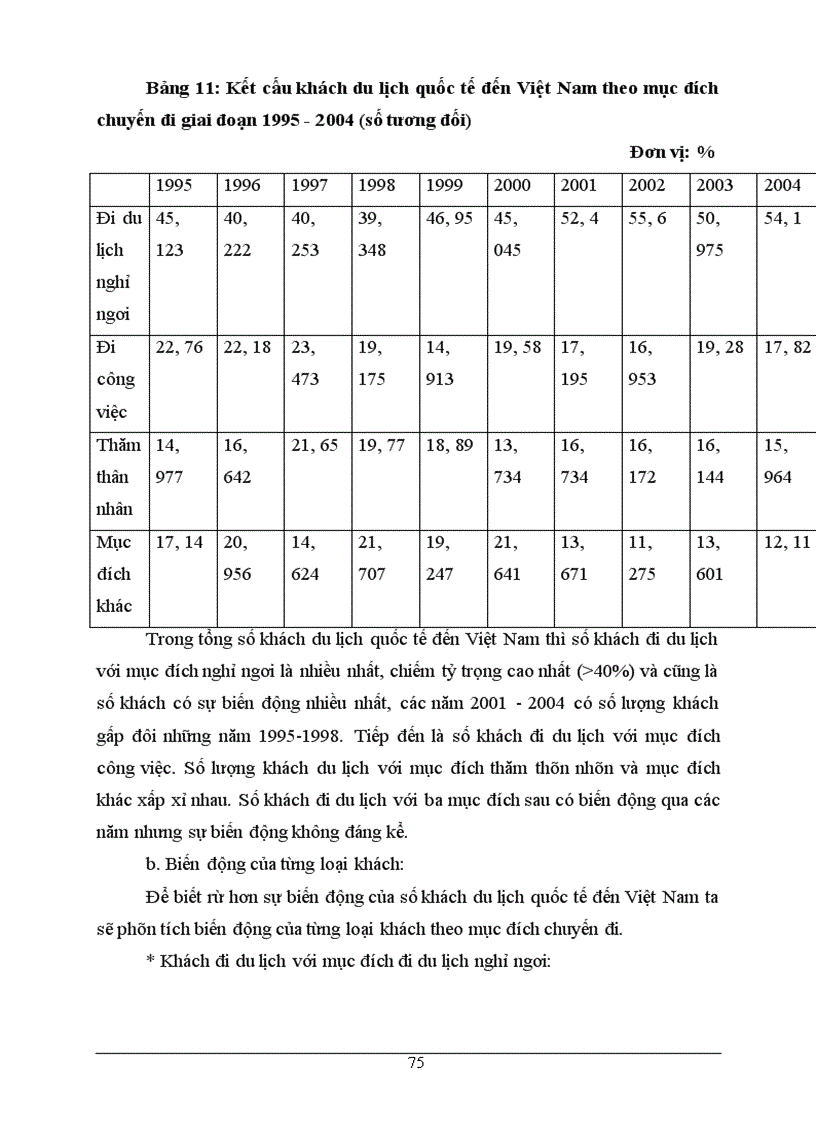 Bảng 11: Kết cấu khách du lịch quốc tế đến Việt Nam theo mục đích chuyến đi giai đoạn 1995 - 2004 (số tương đối)

Đơn vị: %

| | 1995 | 1996 | 1997 | 1998 | 1999 | 2000 | 2001 | 2002 | 2003 | 2004 |
|---|---|---|---|---|---|---|---|---|---|---|
| Đi du lịch nghỉ ngơi | 45, 123 | 40, 222 | 40, 253 | 39, 348 | 46, 95 | 45, 045 | 52, 4 | 55, 6 | 50, 975 | 54, 1 |
| Đi công việc | 22, 76 | 22, 18 | 23, 473 | 19, 175 | 14, 913 | 19, 58 | 17, 195 | 16, 953 | 19, 28 | 17, 82 |
| Thăm thân nhân | 14, 977 | 16, 642 | 21, 65 | 19, 77 | 18, 89 | 13, 734 | 16, 734 | 16, 172 | 16, 144 | 15, 964 |
| Mục đích khác | 17, 14 | 20, 956 | 14, 624 | 21, 707 | 19, 247 | 21, 641 | 13, 671 | 11, 275 | 13, 601 | 12, 11 |

Trong tổng số khách du lịch quốc tế đến Việt Nam thì số khách đi du lịch với mục đích nghỉ ngơi là nhiều nhất, chiếm tỷ trọng cao nhất (>40%) và cũng là số khách có sự biến động nhiều nhất, các năm 2001 - 2004 có số lượng khách gấp đôi những năm 1995-1998. Tiếp đến là số khách đi du lịch với mục đích công việc. Số lượng khách du lịch với mục đích thăm thõn nhõn và mục đích khác xấp xỉ nhau. Số khách đi du lịch với ba mục đích sau có biến động qua các năm nhưng sự biến động không đáng kể.

b. Biến động của từng loại khách:

Để biết rừ hơn sự biến động của số khách du lịch quốc tế đến Việt Nam ta sẽ phõn tích biến động của từng loại khách theo mục đích chuyến đi.

* Khách đi du lịch với mục đích đi du lịch nghỉ ngơi:

75